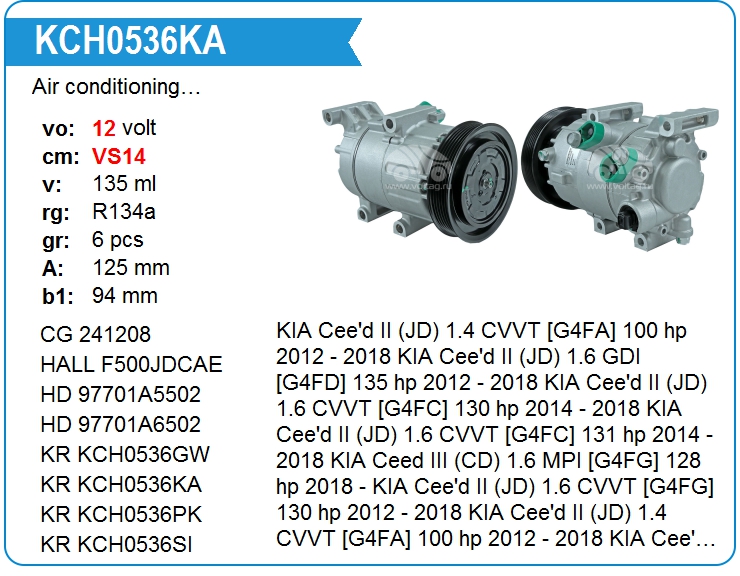 KCH0536KA

Air conditioning…

vo: 12 volt
cm: VS14
v: 135 ml
rg: R134a
gr: 6 pcs
A: 125 mm
b1: 94 mm

CG 241208
HALL F500JDCAE
HD 97701A5502
HD 97701A6502
KR KCH0536GW
KR KCH0536KA
KR KCH0536PK
KR KCH0536SI

KIA Cee'd II (JD) 1.4 CVVT [G4FA] 100 hp 2012 - 2018 KIA Cee'd II (JD) 1.6 GDI [G4FD] 135 hp 2012 - 2018 KIA Cee'd II (JD) 1.6 CVVT [G4FC] 130 hp 2014 - 2018 KIA Cee'd II (JD) 1.6 CVVT [G4FC] 131 hp 2014 - 2018 KIA Ceed III (CD) 1.6 MPI [G4FG] 128 hp 2018 - KIA Cee'd II (JD) 1.6 CVVT [G4FG] 130 hp 2012 - 2018 KIA Cee'd II (JD) 1.4 CVVT [G4FA] 100 hp 2012 - 2018 KIA Cee'…

www.voltag.ru